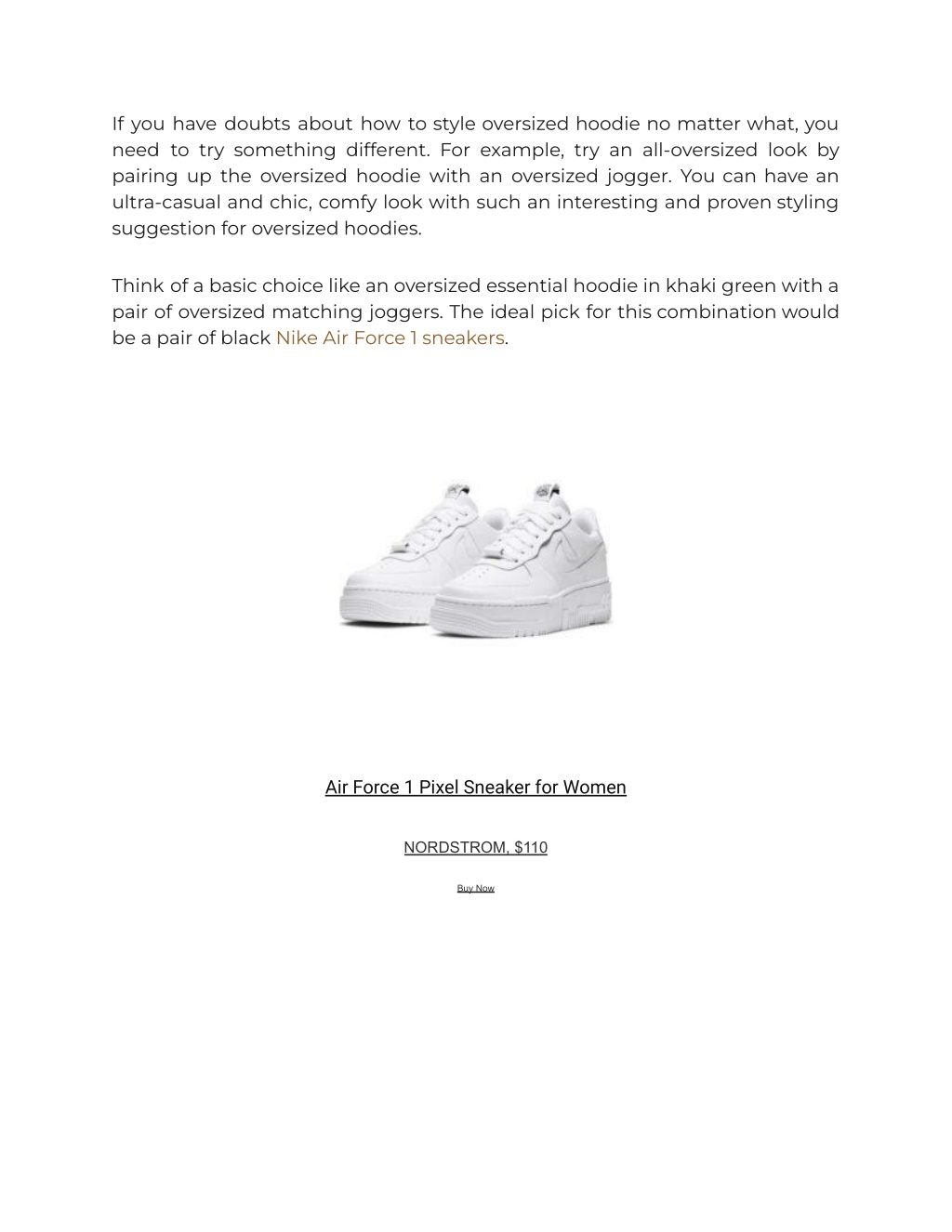 If you have doubts about how to style oversized hoodie no matter what, you need to try something different. For example, try an all-oversized look by pairing up the oversized hoodie with an oversized jogger. You can have an ultra-casual and chic, comfy look with such an interesting and proven styling suggestion for oversized hoodies.

Think of a basic choice like an oversized essential hoodie in khaki green with a pair of oversized matching joggers. The ideal pick for this combination would be a pair of black Nike Air Force 1 sneakers.

Air Force 1 Pixel Sneaker for Women

NORDSTROM, $110

Buy Now